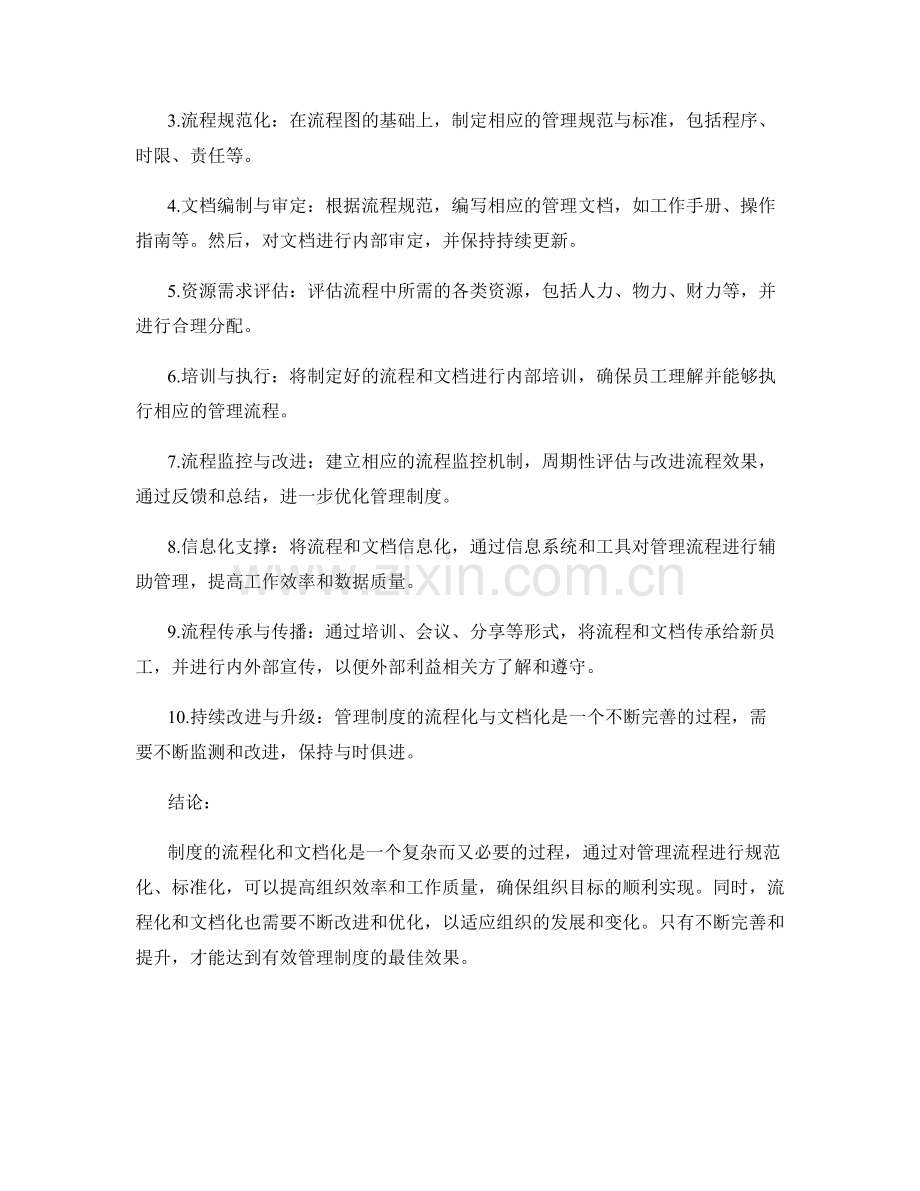 3.流程规范化：在流程图的基础上，制定相应的管理规范与标准，包括程序、时限、责任等。

4.文档编制与审定：根据流程规范，编写相应的管理文档，如工作手册、操作指南等。然后，对文档进行内部审定，并保持持续更新。

5.资源需求评估：评估流程中所需的各类资源，包括人力、物力、财力等，并进行合理分配。

6.培训与执行：将制定好的流程和文档进行内部培训，确保员工理解并能够执行相应的管理流程。

7.流程监控与改进：建立相应的流程监控机制，周期性评估与改进流程效果，通过反馈和总结，进一步优化管理制度。

8.信息化支撑：将流程和文档信息化，通过信息系统和工具对管理流程进行辅助管理，提高工作效率和数据质量。

9.流程传承与传播：通过培训、会议、分享等形式，将流程和文档传承给新员工，并进行内外部宣传，以便外部利益相关方了解和遵守。

10.持续改进与升级：管理制度的流程化与文档化是一个不断完善的过程，需要不断监测和改进，保持与时俱进。

结论：

制度的流程化和文档化是一个复杂而又必要的过程，通过对管理流程进行规范化、标准化，可以提高组织效率和工作质量，确保组织目标的顺利实现。同时，流程化和文档化也需要不断改进和优化，以适应组织的发展和变化。只有不断完善和提升，才能达到有效管理制度的最佳效果。

www.zixin.com.cn